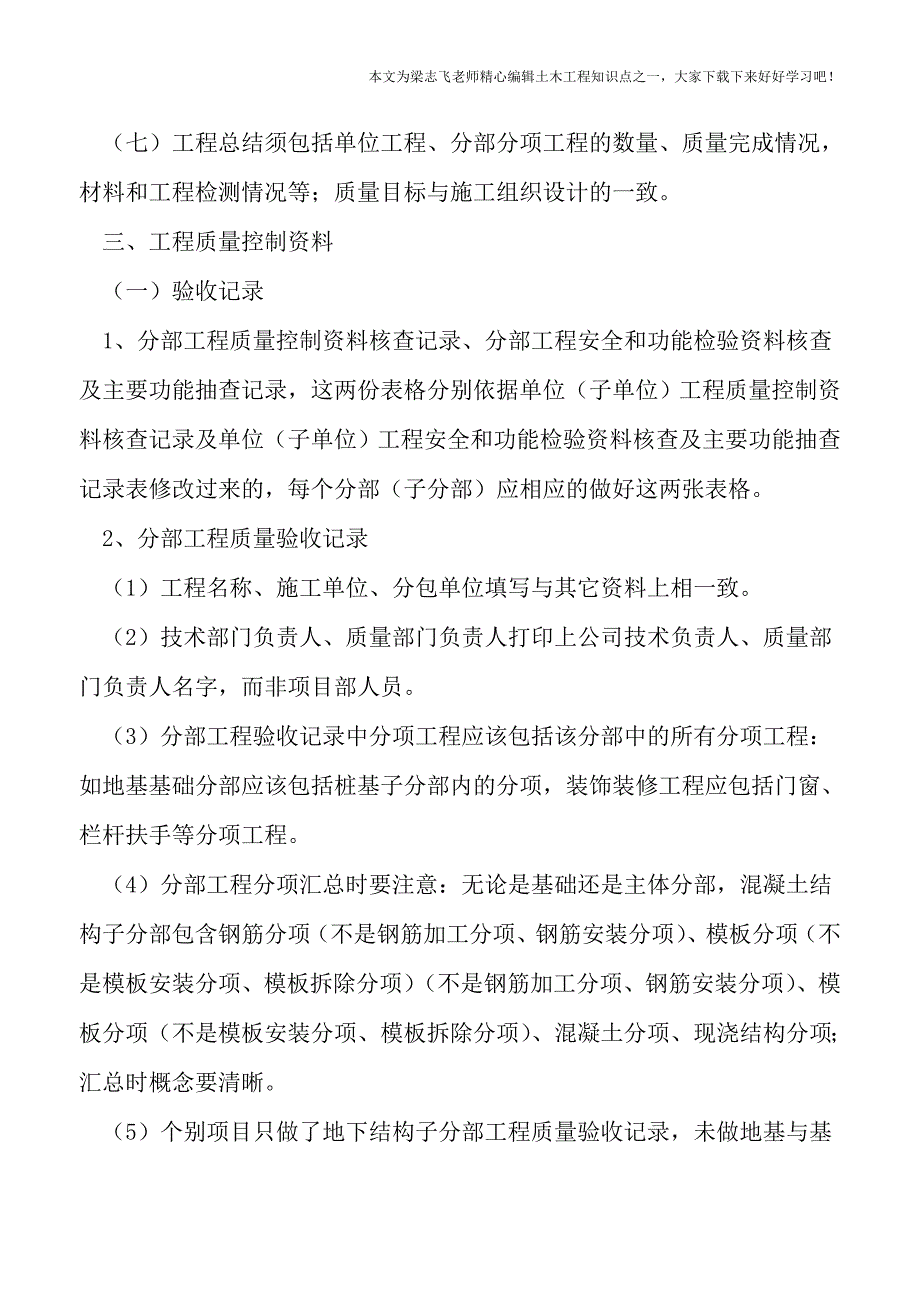 本文为梁志飞老师精心编辑土木工程知识点之一，大家下载下来好好学习吧！

（七）工程总结须包括单位工程、分部分项工程的数量、质量完成情况，材料和工程检测情况等；质量目标与施工组织设计的一致。

三、工程质量控制资料

（一）验收记录

1、分部工程质量控制资料核查记录、分部工程安全和功能检验资料核查及主要功能抽查记录，这两份表格分别依据单位（子单位）工程质量控制资料核查记录及单位（子单位）工程安全和功能检验资料核查及主要功能抽查记录表修改过来的，每个分部（子分部）应相应的做好这两张表格。

2、分部工程质量验收记录

（1）工程名称、施工单位、分包单位填写与其它资料上相一致。

（2）技术部门负责人、质量部门负责人打印上公司技术负责人、质量部门负责人名字，而非项目部人员。

（3）分部工程验收记录中分项工程应该包括该分部中的所有分项工程：如地基基础分部应该包括桩基子分部内的分项，装饰装修工程应包括门窗、栏杆扶手等分项工程。

（4）分部工程分项汇总时要注意：无论是基础还是主体分部，混凝土结构子分部包含钢筋分项（不是钢筋加工分项、钢筋安装分项）、模板分项（不是模板安装分项、模板拆除分项）（不是钢筋加工分项、钢筋安装分项）、模板分项（不是模板安装分项、模板拆除分项）、混凝土分项、现浇结构分项；汇总时概念要清晰。

（5）个别项目只做了地下结构子分部工程质量验收记录，未做地基与基